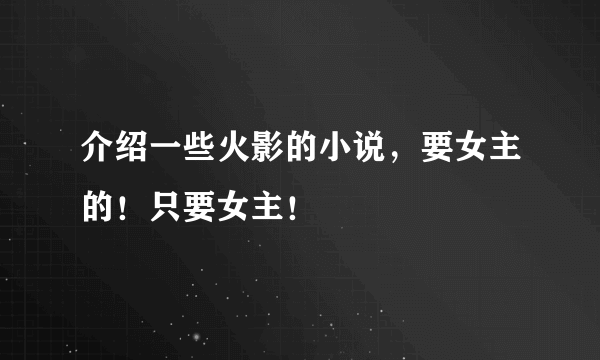 介绍一些火影的小说，要女主的！只要女主！